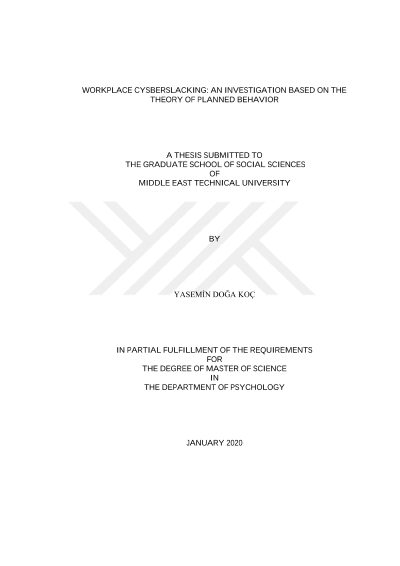 WORKPLACE CYSBERSLACKING: AN INVESTIGATION BASED ON THE THEORY OF PLANNED BEHAVIOR

A THESIS SUBMITTED TO
THE GRADUATE SCHOOL OF SOCIAL SCIENCES
OF
MIDDLE EAST TECHNICAL UNIVERSITY

BY

YASEMİN DOĞA KOÇ

IN PARTIAL FULFILLMENT OF THE REQUIREMENTS
FOR
THE DEGREE OF MASTER OF SCIENCE
IN
THE DEPARTMENT OF PSYCHOLOGY

JANUARY 2020